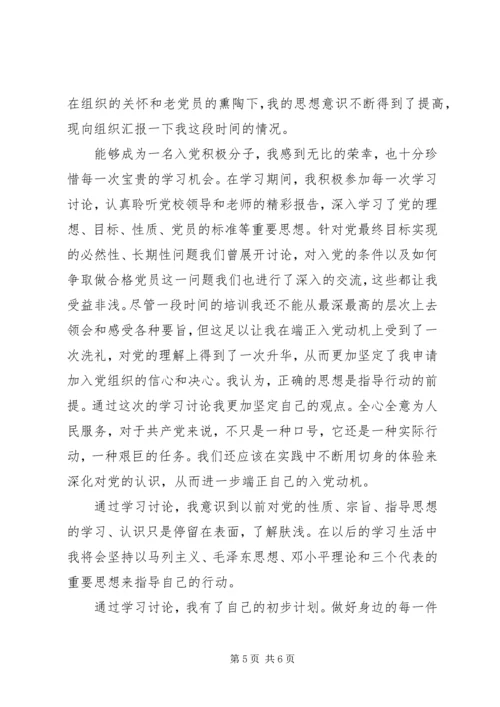 在组织的关怀和老党员的熏陶下，我的思想意识不断得到了提高，现向组织汇报一下我这段时间的情况。

能够成为一名入党积极分子，我感到无比的荣幸，也十分珍惜每一次宝贵的学习机会。在学习期间，我积极参加每一次学习讨论，认真聆听党校领导和老师的精彩报告，深入学习了党的理想、目标、性质、党员的标准等重要思想。针对党最终目标实现的必然性、长期性问题我们曾展开讨论，对入党的条件以及如何争取做合格党员这一问题我们也进行了深入的交流，这些都让我受益非浅。尽管一段时间的培训我还不能从最深最高的层次上去领会和感受各种要旨，但这足以让我在端正入党动机上受到了一次洗礼，对党的理解上得到了一次升华，从而更加坚定了我申请加入党组织的信心和决心。我认为，正确的思想是指导行动的前提。通过这次的学习讨论我更加坚定自己的观点。全心全意为人民服务，对于共产党来说，不只是一种口号，它还是一种实际行动，一种艰巨的任务。我们还应该在实践中不断用切身的体验来深化对党的认识，从而进一步端正自己的入党动机。

通过学习讨论，我意识到以前对党的性质、宗旨、指导思想的学习、认识只是停留在表面，了解肤浅。在以后的学习生活中我将会坚持以马列主义、毛泽东思想、邓小平理论和三个代表的重要思想来指导自己的行动。

通过学习讨论，我有了自己的初步计划。做好身边的每一件

第 5 页 共 6 页